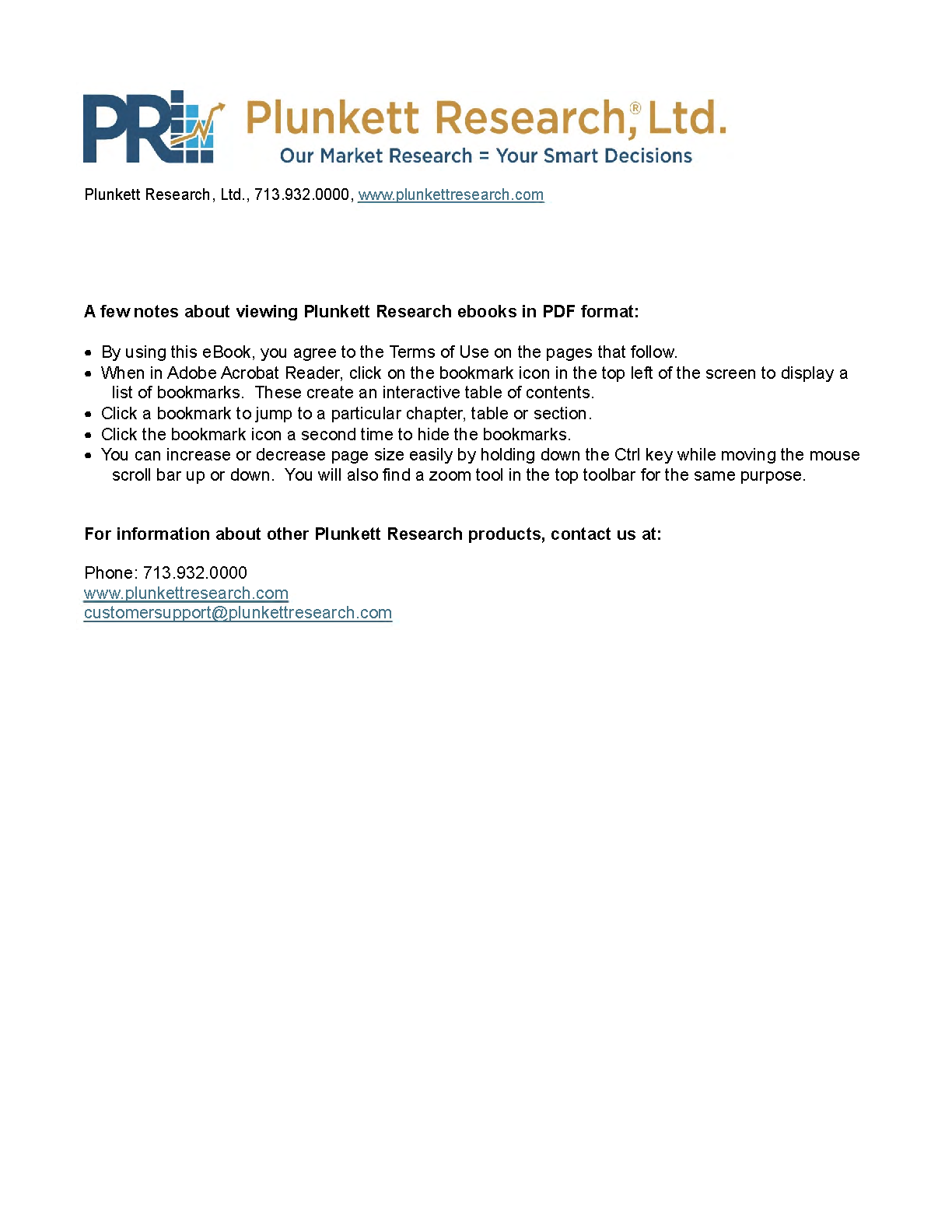 PR Plunkett Research,® Ltd.
Our Market Research = Your Smart Decisions

Plunkett Research, Ltd., 713.932.0000, www.plunkettresearch.com

A few notes about viewing Plunkett Research ebooks in PDF format:

• By using this eBook, you agree to the Terms of Use on the pages that follow.
• When in Adobe Acrobat Reader, click on the bookmark icon in the top left of the screen to display a list of bookmarks. These create an interactive table of contents.
• Click a bookmark to jump to a particular chapter, table or section.
• Click the bookmark icon a second time to hide the bookmarks.
• You can increase or decrease page size easily by holding down the Ctrl key while moving the mouse scroll bar up or down. You will also find a zoom tool in the top toolbar for the same purpose.

For information about other Plunkett Research products, contact us at:

Phone: 713.932.0000
www.plunkettresearch.com
customersupport@plunkettresearch.com